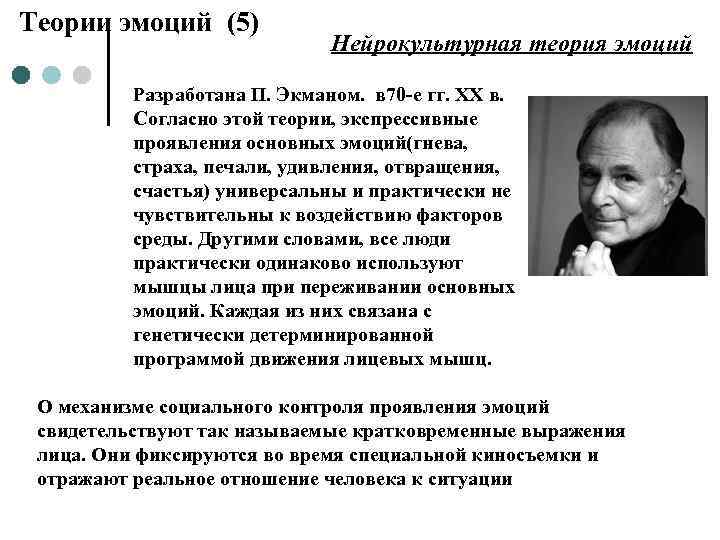 Теории эмоций (5)

Нейрокультурная теория эмоций

Разработана П. Экманом. в70-е гг. XX в. Согласно этой теории, экспрессивные проявления основных эмоций(гнева, страха, печали, удивления, отвращения, счастья) универсальны и практически не чувствительны к воздействию факторов среды. Другими словами, все люди практически одинаково используют мышцы лица при переживании основных эмоций. Каждая из них связана с генетически детерминированной программой движения лицевых мышц.

О механизме социального контроля проявления эмоций свидетельствуют так называемые кратковременные выражения лица. Они фиксируются во время специальной киносъемки и отражают реальное отношение человека к ситуации